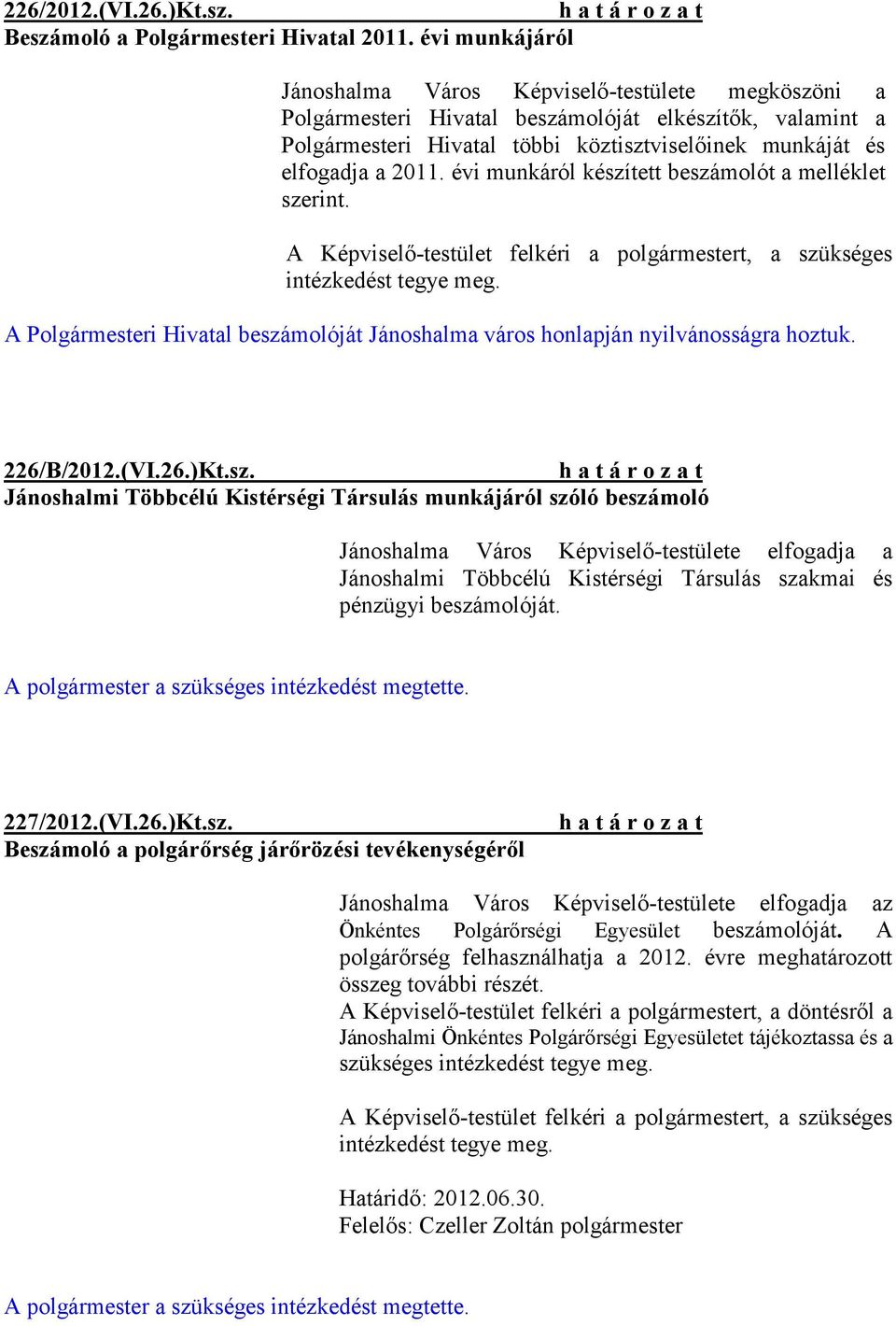 226/2012.(VI.26.)Kt.sz. h a t á r o z a t
Beszámoló a Polgármesteri Hivatal 2011. évi munkájáról

Jánoshalma Város Képviselő-testülete megköszöni a Polgármesteri Hivatal beszámolóját elkészítők, valamint a Polgármesteri Hivatal többi köztisztviselőinek munkáját és elfogadja a 2011. évi munkáról készített beszámolót a melléklet szerint.

A Képviselő-testület felkéri a polgármestert, a szükséges intézkedést tegye meg.

A Polgármesteri Hivatal beszámolóját Jánoshalma város honlapján nyilvánosságra hoztuk.

226/B/2012.(VI.26.)Kt.sz. h a t á r o z a t
Jánoshalmi Többcélú Kistérségi Társulás munkájáról szóló beszámoló

Jánoshalma Város Képviselő-testülete elfogadja a Jánoshalmi Többcélú Kistérségi Társulás szakmai és pénzügyi beszámolóját.

A polgármester a szükséges intézkedést megtette.

227/2012.(VI.26.)Kt.sz. h a t á r o z a t
Beszámoló a polgárőrség járőrözési tevékenységéről

Jánoshalma Város Képviselő-testülete elfogadja az Önkéntes Polgárőrségi Egyesület beszámolóját. A polgárőrség felhasználhatja a 2012. évre meghatározott összeg további részét.
A Képviselő-testület felkéri a polgármestert, a döntésről a Jánoshalmi Önkéntes Polgárőrségi Egyesületet tájékoztassa és a szükséges intézkedést tegye meg.

A Képviselő-testület felkéri a polgármestert, a szükséges intézkedést tegye meg.

Határidő: 2012.06.30.
Felelős: Czeller Zoltán polgármester

A polgármester a szükséges intézkedést megtette.